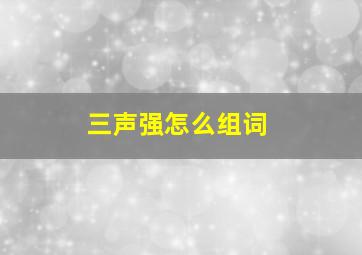 三声强怎么组词